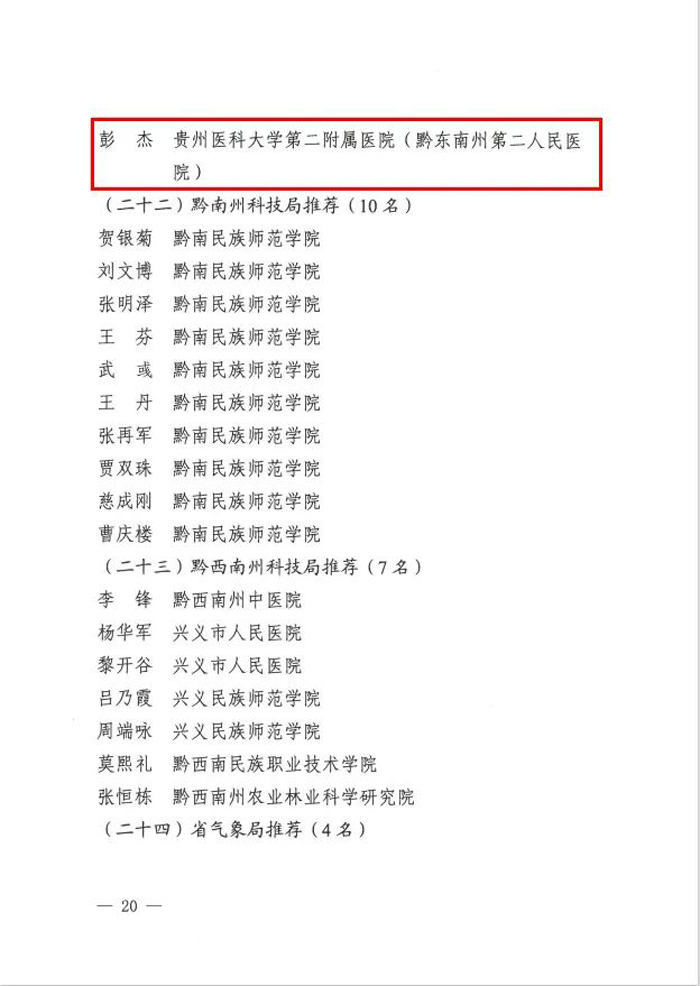 彭　杰　贵州医科大学第二附属医院（黔东南州第二人民医院）

（二十二）黔南州科技局推荐（10名）

贺银菊　黔南民族师范学院

刘文博　黔南民族师范学院

张明泽　黔南民族师范学院

王　芬　黔南民族师范学院

武　彧　黔南民族师范学院

王　丹　黔南民族师范学院

张再军　黔南民族师范学院

贾双珠　黔南民族师范学院

慈成刚　黔南民族师范学院

曹庆楼　黔南民族师范学院

（二十三）黔西南州科技局推荐（7名）

李　锋　黔西南州中医院

杨华军　兴义市人民医院

黎开谷　兴义市人民医院

吕乃霞　兴义民族师范学院

周端咏　兴义民族师范学院

莫熙礼　黔西南民族职业技术学院

张恒栋　黔西南州农业林业科学研究院

（二十四）省气象局推荐（4名）

— 20 —